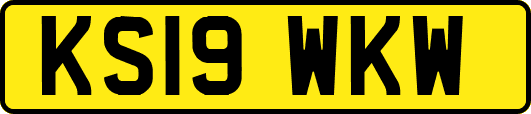 KS19 WKW